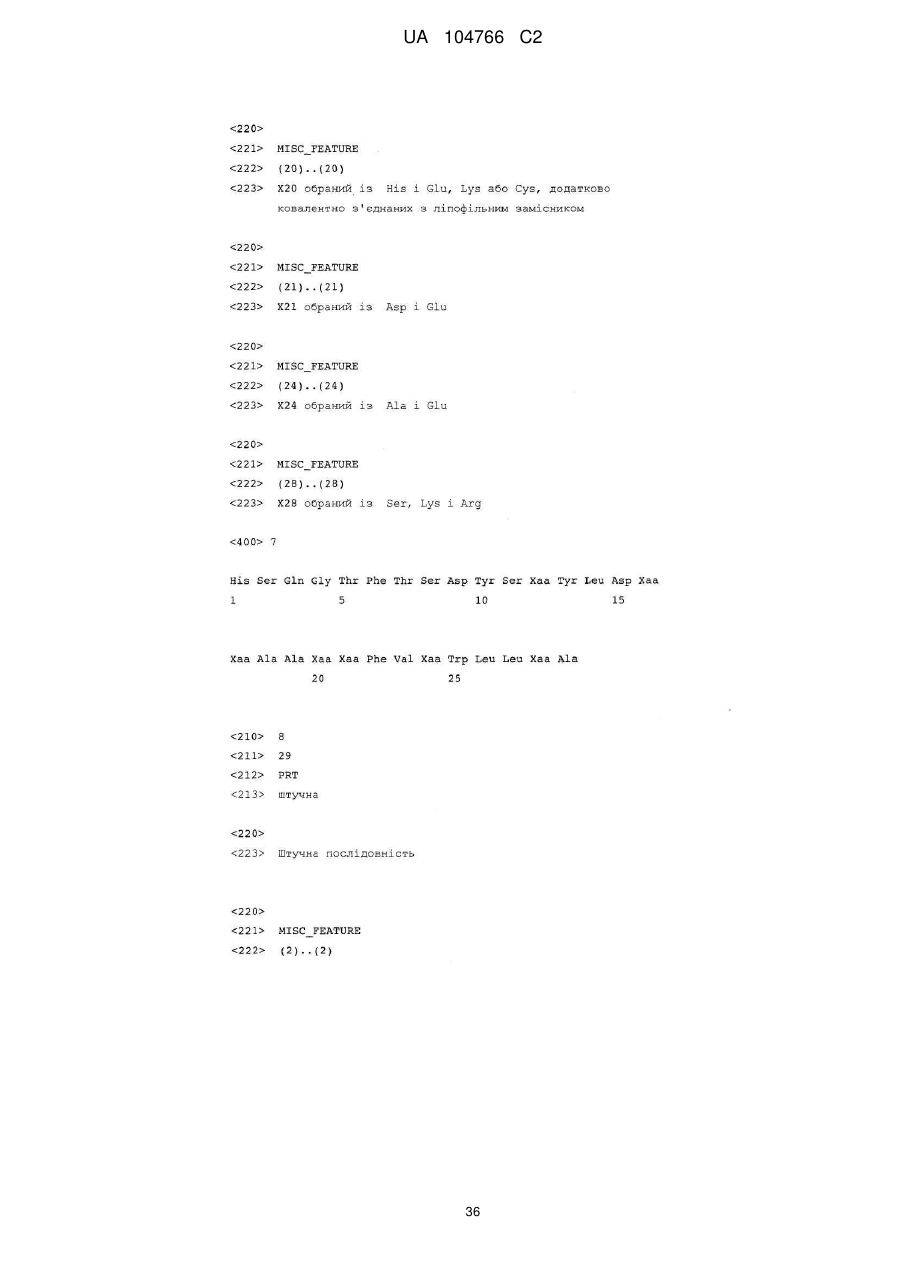 UA 104766 C2

<220>
<221> MISC_FEATURE
<222> (20)..(20)
<223> X20 обраний із His і Glu, Lys або Cys, додатково ковалентно з'єднаних з ліпофільним замісником

<220>
<221> MISC_FEATURE
<222> (21)..(21)
<223> X21 обраний із Asp і Glu

<220>
<221> MISC_FEATURE
<222> (24)..(24)
<223> X24 обраний із Ala і Glu

<220>
<221> MISC_FEATURE
<222> (28)..(28)
<223> X28 обраний із Ser, Lys і Arg

<400> 7

His Ser Gln Gly Thr Phe Thr Ser Asp Tyr Ser Xaa Tyr Leu Asp Xaa
1 5 10 15

Xaa Ala Ala Xaa Xaa Phe Val Xaa Trp Leu Leu Xaa Ala
20 25

<210> 8
<211> 29
<212> PRT
<213> штучна

<220>
<223> Штучна послідовність

<220>
<221> MISC_FEATURE
<222> (2)..(2)

36